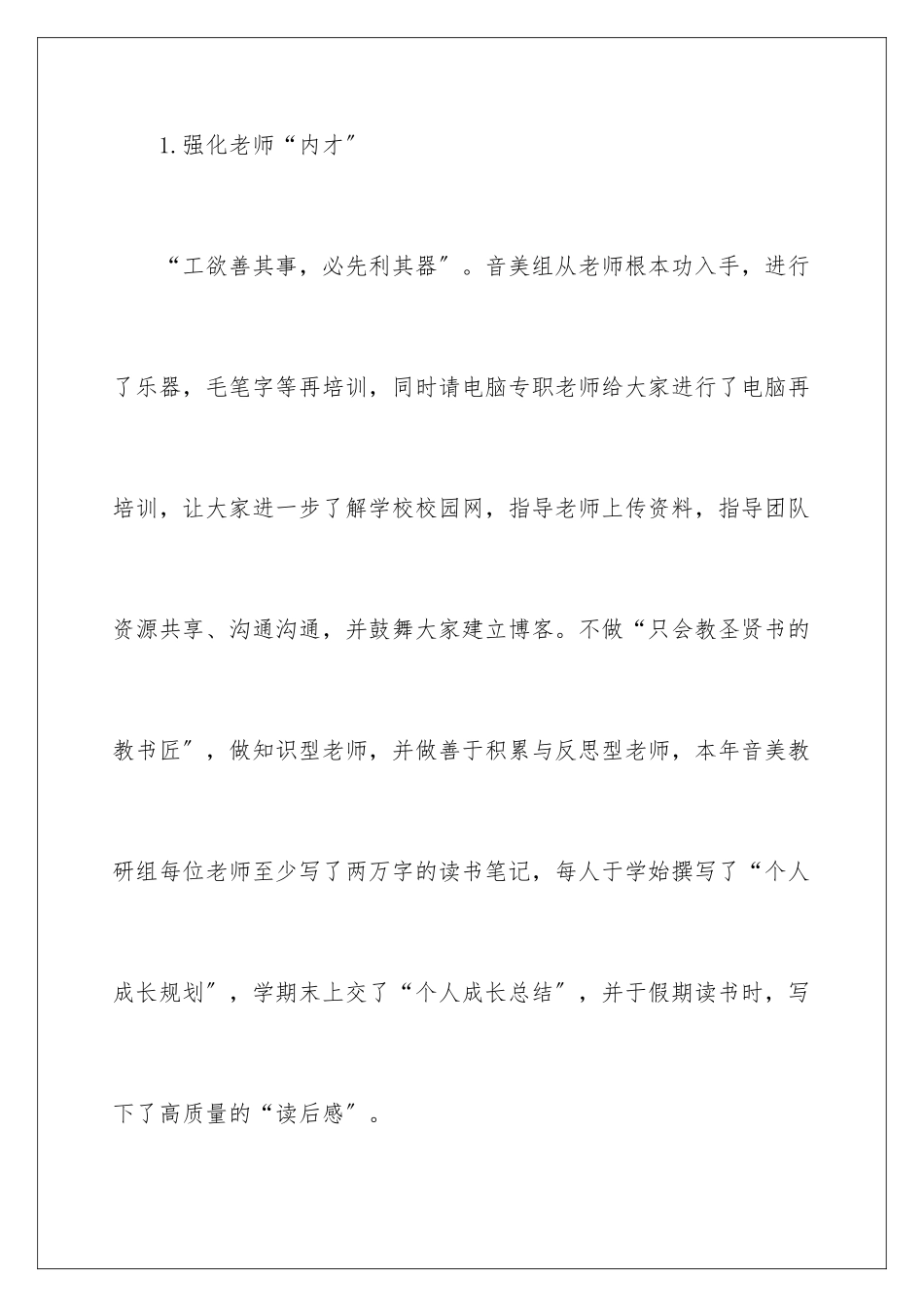 1.强化老师“内才”

“工欲善其事，必先利其器”。音美组从老师根本功入手，进行了乐器，毛笔字等再培训，同时请电脑专职老师给大家进行了电脑再培训，让大家进一步了解学校校园网，指导老师上传资料，指导团队资源共享、沟通沟通，并鼓舞大家建立博客。不做“只会教圣贤书的教书匠”，做知识型老师，并做善于积累与反思型老师，本年音美教研组每位老师至少写了两万字的读书笔记，每人于学始撰写了“个人成长规划”，学期末上交了“个人成长总结”，并于假期读书时，写下了高质量的“读后感”。